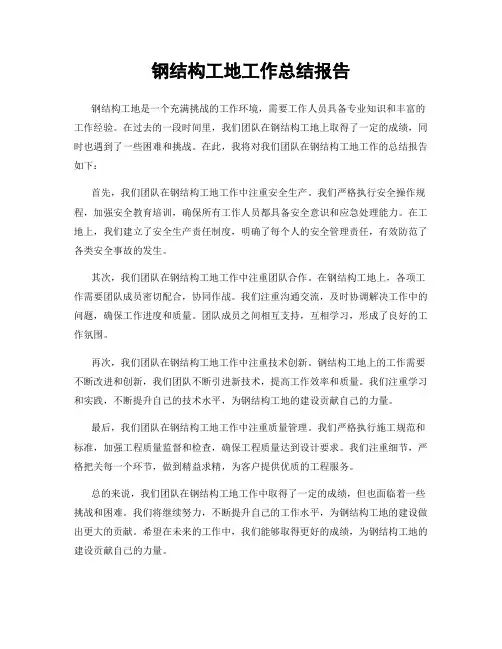 钢结构工地工作总结报告

钢结构工地是一个充满挑战的工作环境，需要工作人员具备专业知识和丰富的工作经验。在过去的一段时间里，我们团队在钢结构工地上取得了一定的成绩，同时也遇到了一些困难和挑战。在此，我将对我们团队在钢结构工地工作的总结报告如下：

首先，我们团队在钢结构工地工作中注重安全生产。我们严格执行安全操作规程，加强安全教育培训，确保所有工作人员都具备安全意识和应急处理能力。在工地上，我们建立了安全生产责任制度，明确了每个人的安全管理责任，有效防范了各类安全事故的发生。

其次，我们团队在钢结构工地工作中注重团队合作。在钢结构工地上，各项工作需要团队成员密切配合，协同作战。我们注重沟通交流，及时协调解决工作中的问题，确保工作进度和质量。团队成员之间相互支持，互相学习，形成了良好的工作氛围。

再次，我们团队在钢结构工地工作中注重技术创新。钢结构工地上的工作需要不断改进和创新，我们团队不断引进新技术，提高工作效率和质量。我们注重学习和实践，不断提升自己的技术水平，为钢结构工地的建设贡献自己的力量。

最后，我们团队在钢结构工地工作中注重质量管理。我们严格执行施工规范和标准，加强工程质量监督和检查，确保工程质量达到设计要求。我们注重细节，严格把关每一个环节，做到精益求精，为客户提供优质的工程服务。

总的来说，我们团队在钢结构工地工作中取得了一定的成绩，但也面临着一些挑战和困难。我们将继续努力，不断提升自己的工作水平，为钢结构工地的建设做出更大的贡献。希望在未来的工作中，我们能够取得更好的成绩，为钢结构工地的建设贡献自己的力量。